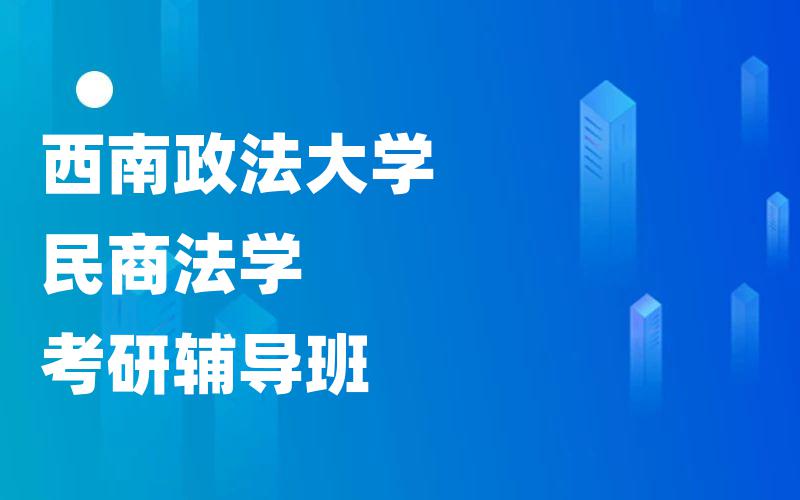 西南政法大学
民商法学
考研辅导班